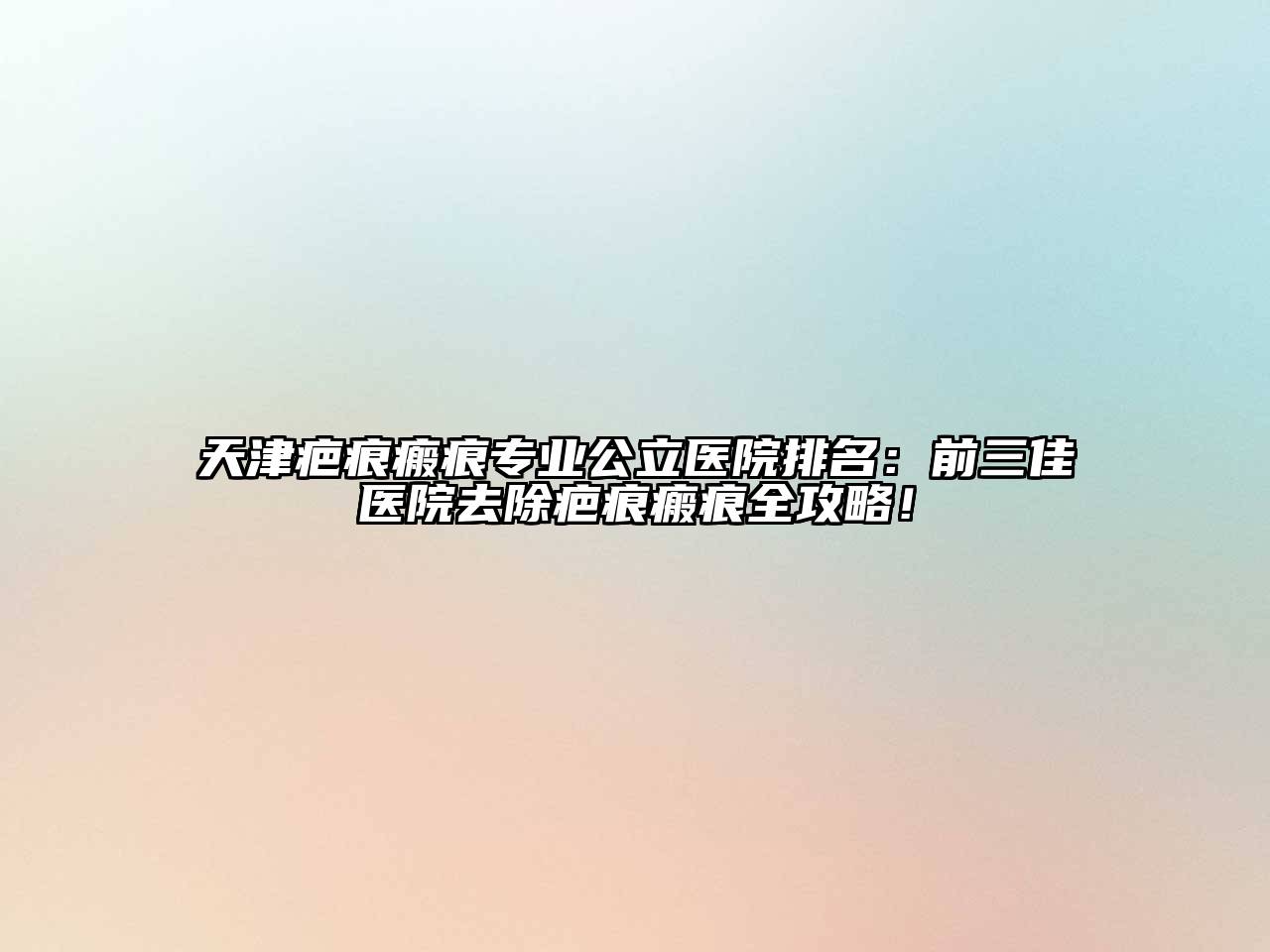 天津疤痕瘢痕专业公立医院排名：前三佳医院去除疤痕瘢痕全攻略！